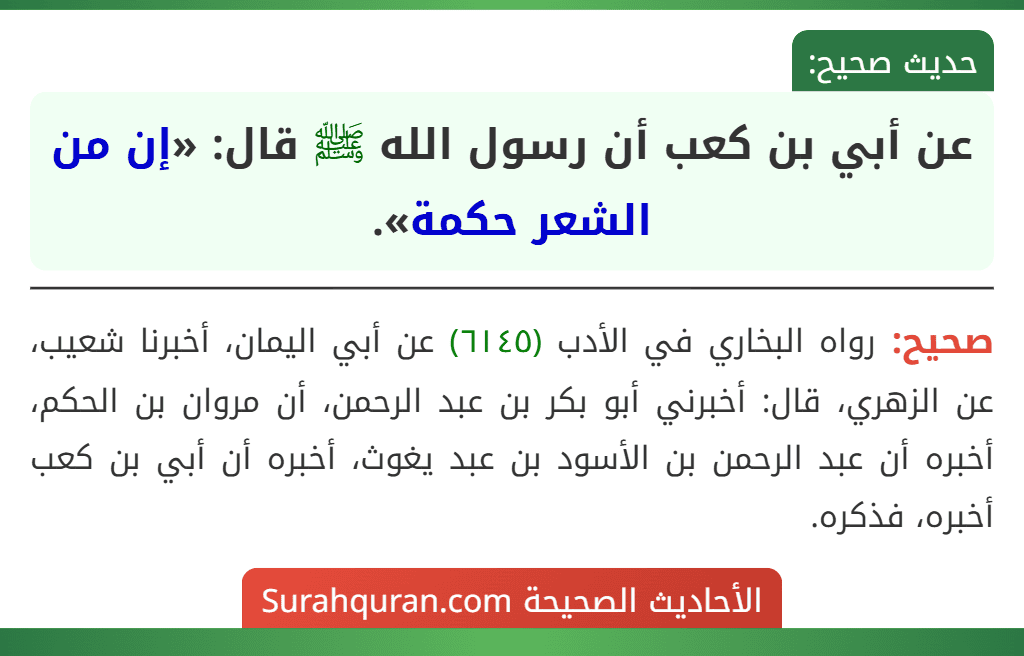 حديث صحيح:

عن أبي بن كعب أن رسول الله ﷺ قال: «إن من الشعر حكمة».

صحيح: رواه البخاري في الأدب (٦١٤٥) عن أبي اليمان، أخبرنا شعيب، عن الزهري، قال: أخبرني أبو بكر بن عبد الرحمن، أن مروان بن الحكم، أخبره أن عبد الرحمن بن الأسود بن عبد يغوث، أخبره أن أبي بن كعب أخبره، فذكره.

الأحاديث الصحيحة Surahquran.com